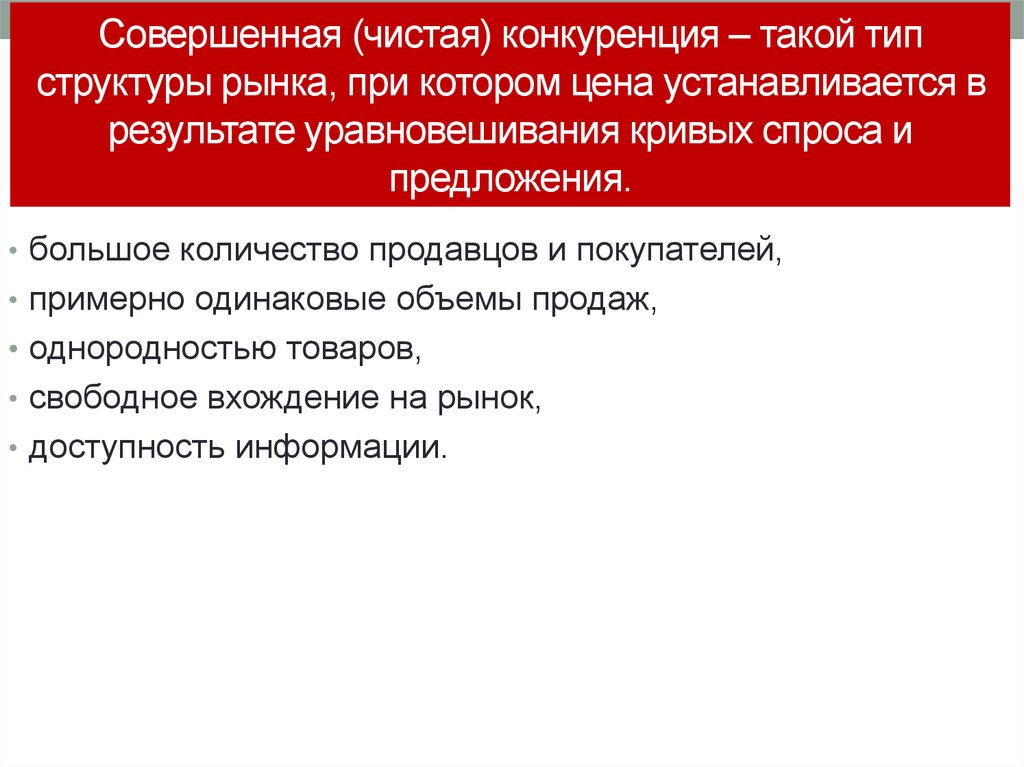 Совершенная (чистая) конкуренция – такой тип структуры рынка, при котором цена устанавливается в результате уравновешивания кривых спроса и предложения.

• большое количество продавцов и покупателей,
• примерно одинаковые объемы продаж,
• однородностью товаров,
• свободное вхождение на рынок,
• доступность информации.